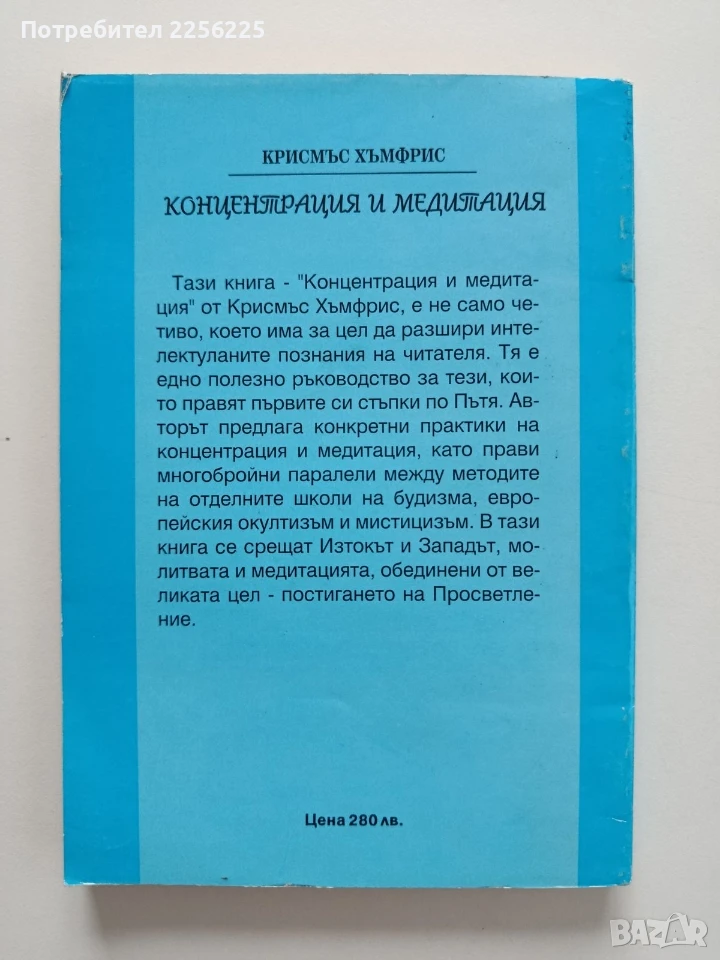 Потребител 2256225

КРИСМЪС ХЪМФРИС

КОНЦЕНТРАЦИЯ И МЕДИТАЦИЯ

Тази книга - "Концентрация и медитация" от Крисмъс Хъмфрис, е не само четиво, което има за цел да разшири интелектуланите познания на читателя. Тя е едно полезно ръководство за тези, които правят първите си стъпки по Пътя. Авторът предлага конкретни практики на концентрация и медитация, като прави многобройни паралели между методите на отделните школи на будизма, европейския окултизъм и мистицизъм. В тази книга се срещат Изтокът и Западът, молитвата и медитацията, обединени от великата цел - постигането на Просветление.

Цена 280 лв.

BAZAR